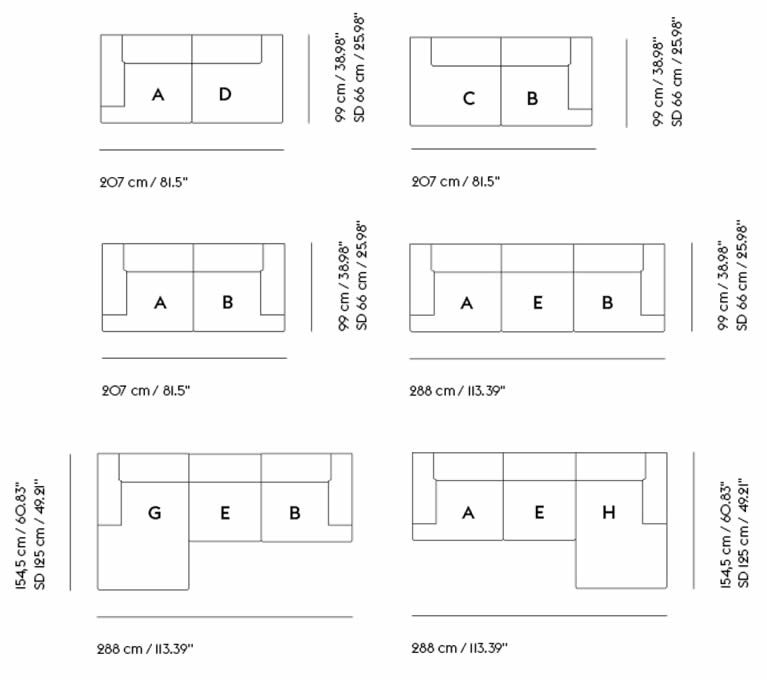 A D

99 cm / 38.98"
SD 66 cm / 25.98"

207 cm / 81.5"

C B

99 cm / 38.98"
SD 66 cm / 25.98"

207 cm / 81.5"

A B

99 cm / 38.98"
SD 66 cm / 25.98"

207 cm / 81.5"

A E B

99 cm / 38.98"
SD 66 cm / 25.98"

288 cm / 113.39"

154,5 cm / 60.83"
SD 125 cm / 49.21"

G E B

288 cm / 113.39"

A E H

154,5 cm / 60.83"
SD 125 cm / 49.21"

288 cm / 113.39"